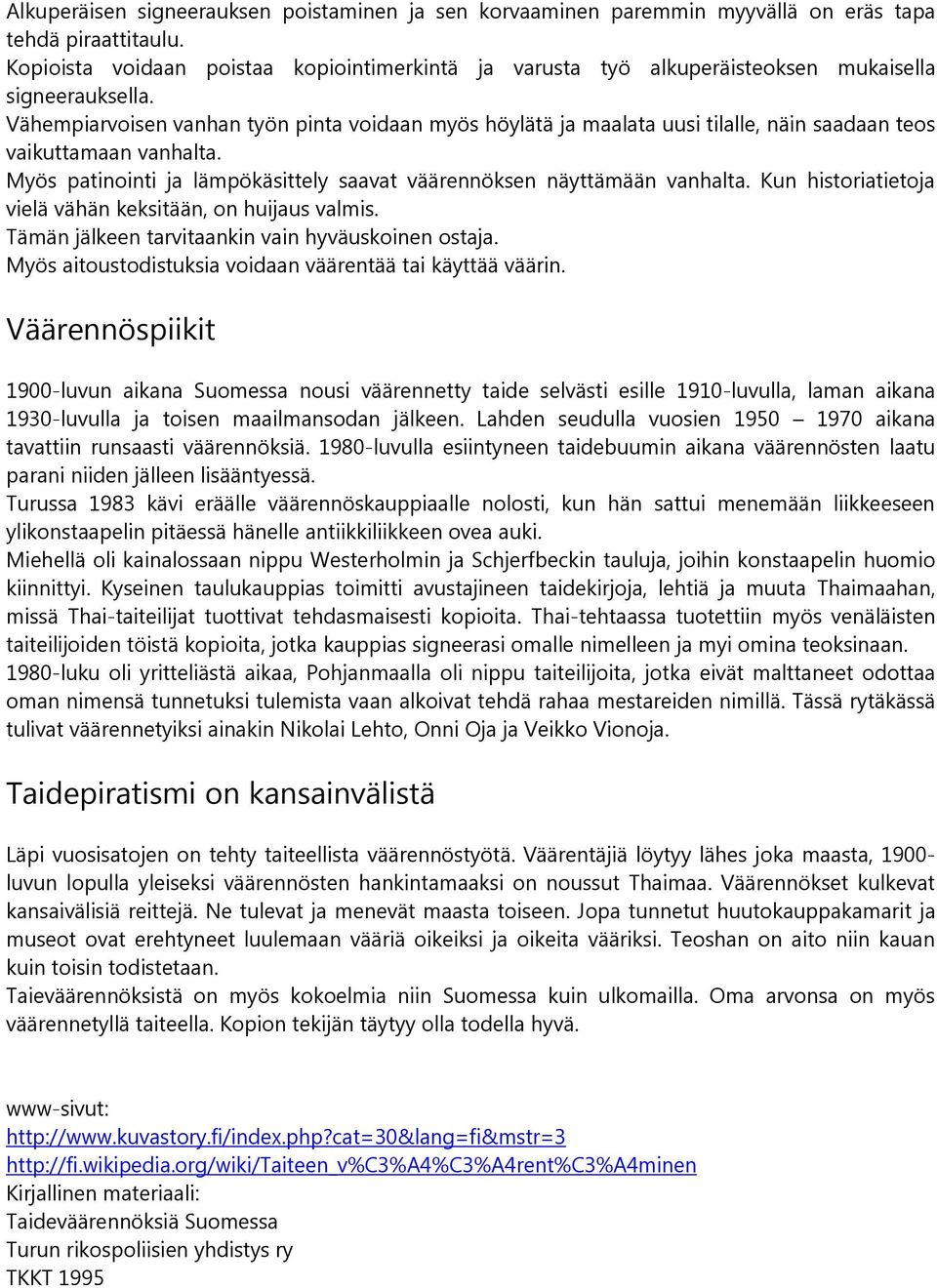 Alkuperäisen signeerauksen poistaminen ja sen korvaaminen paremmin myyvällä on eräs tapa tehdä piraattitaulu.
Kopioista voidaan poistaa kopiointimerkintä ja varusta työ alkuperäisteoksen mukaisella signeerauksella.
Vähempiarvoisen vanhan työn pinta voidaan myös höylätä ja maalata uusi tilalle, näin saadaan teos vaikuttamaan vanhalta.
Myös patinointi ja lämpökäsittely saavat väärennöksen näyttämään vanhalta. Kun historiatietoja vielä vähän keksitään, on huijaus valmis.
Tämän jälkeen tarvitaankin vain hyväuskoinen ostaja.
Myös aitoustodistuksia voidaan väärentää tai käyttää väärin.

Väärennöspiikit

1900-luvun aikana Suomessa nousi väärennetty taide selvästi esille 1910-luvulla, laman aikana 1930-luvulla ja toisen maailmansodan jälkeen. Lahden seudulla vuosien 1950 – 1970 aikana tavattiin runsaasti väärennöksiä. 1980-luvulla esiintyneen taidebuumin aikana väärennösten laatu parani niiden jälleen lisääntyessä.
Turussa 1983 kävi eräälle väärennöskauppiaalle nolosti, kun hän sattui menemään liikkeeseen ylikonstaapelin pitäessä hänelle antiikkiliikkeen ovea auki.
Miehellä oli kainalossaan nippu Westerholmin ja Schjerfbeckin tauluja, joihin konstaapelin huomio kiinnittyi. Kyseinen taulukauppias toimitti avustajineen taidekirjoja, lehtiä ja muuta Thaimaahan, missä Thai-taiteilijat tuottivat tehdasmaisesti kopioita. Thai-tehtaassa tuotettiin myös venäläisten taiteilijoiden töistä kopioita, jotka kauppias signeerasi omalle nimelleen ja myi omina teoksinaan.
1980-luku oli yritteliästä aikaa, Pohjanmaalla oli nippu taiteilijoita, jotka eivät malttaneet odottaa oman nimensä tunnetuksi tulemista vaan alkoivat tehdä rahaa mestareiden nimillä. Tässä rytäkässä tulivat väärennetyiksi ainakin Nikolai Lehto, Onni Oja ja Veikko Vionoja.

Taidepiratismi on kansainvälistä

Läpi vuosisatojen on tehty taiteellista väärennöstyötä. Väärentäjiä löytyy lähes joka maasta, 1900-luvun lopulla yleiseksi väärennösten hankintamaaksi on noussut Thaimaa. Väärennökset kulkevat kansaivälisiä reittejä. Ne tulevat ja menevät maasta toiseen. Jopa tunnetut huutokauppakamarit ja museot ovat erehtyneet luulemaan vääriä oikeiksi ja oikeita vääriksi. Teoshan on aito niin kauan kuin toisin todistetaan.
Taieväärennöksistä on myös kokoelmia niin Suomessa kuin ulkomailla. Oma arvonsa on myös väärennetyllä taiteella. Kopion tekijän täytyy olla todella hyvä.

www-sivut:
http://www.kuvastory.fi/index.php?cat=30&lang=fi&mstr=3
http://fi.wikipedia.org/wiki/Taiteen_v%C3%A4%C3%A4rent%C3%A4minen
Kirjallinen materiaali:
Taideväärennöksiä Suomessa
Turun rikospoliisien yhdistys ry
TKKT 1995